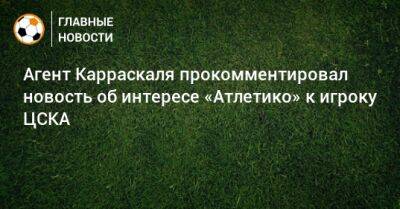 ГЛАВНЫЕ
НОВОСТИ

Агент Карраскаля прокомментировал новость об интересе «Атлетико» к игроку ЦСКА